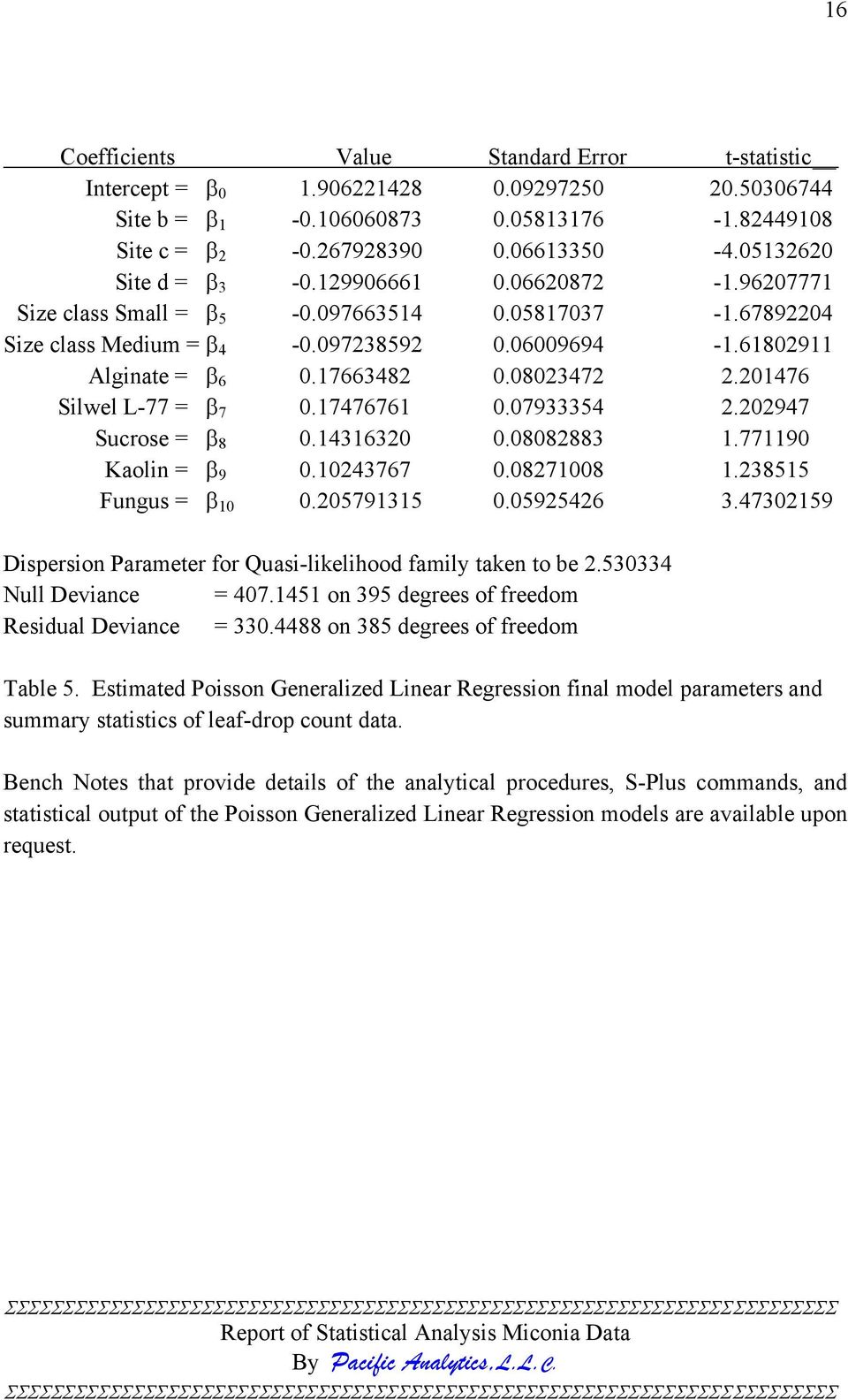 16

| Coefficients | Value | Standard Error | t-statistic |
|---|---|---|---|
| Intercept = $\beta_0$ | 1.906221428 | 0.09297250 | 20.50306744 |
| Site b = $\beta_1$ | -0.106060873 | 0.05813176 | -1.82449108 |
| Site c = $\beta_2$ | -0.267928390 | 0.06613350 | -4.05132620 |
| Site d = $\beta_3$ | -0.129906661 | 0.06620872 | -1.96207771 |
| Size class Small = $\beta_5$ | -0.097663514 | 0.05817037 | -1.67892204 |
| Size class Medium = $\beta_4$ | -0.097238592 | 0.06009694 | -1.61802911 |
| Alginate = $\beta_6$ | 0.17663482 | 0.08023472 | 2.201476 |
| Silwel L-77 = $\beta_7$ | 0.17476761 | 0.07933354 | 2.202947 |
| Sucrose = $\beta_8$ | 0.14316320 | 0.08082883 | 1.771190 |
| Kaolin = $\beta_9$ | 0.10243767 | 0.08271008 | 1.238515 |
| Fungus = $\beta_{10}$ | 0.205791315 | 0.05925426 | 3.47302159 |

Dispersion Parameter for Quasi-likelihood family taken to be 2.530334
Null Deviance = 407.1451 on 395 degrees of freedom
Residual Deviance = 330.4488 on 385 degrees of freedom

Table 5. Estimated Poisson Generalized Linear Regression final model parameters and summary statistics of leaf-drop count data.

Bench Notes that provide details of the analytical procedures, S-Plus commands, and statistical output of the Poisson Generalized Linear Regression models are available upon request.

Report of Statistical Analysis Miconia Data
By Pacific Analytics, L.L.C.